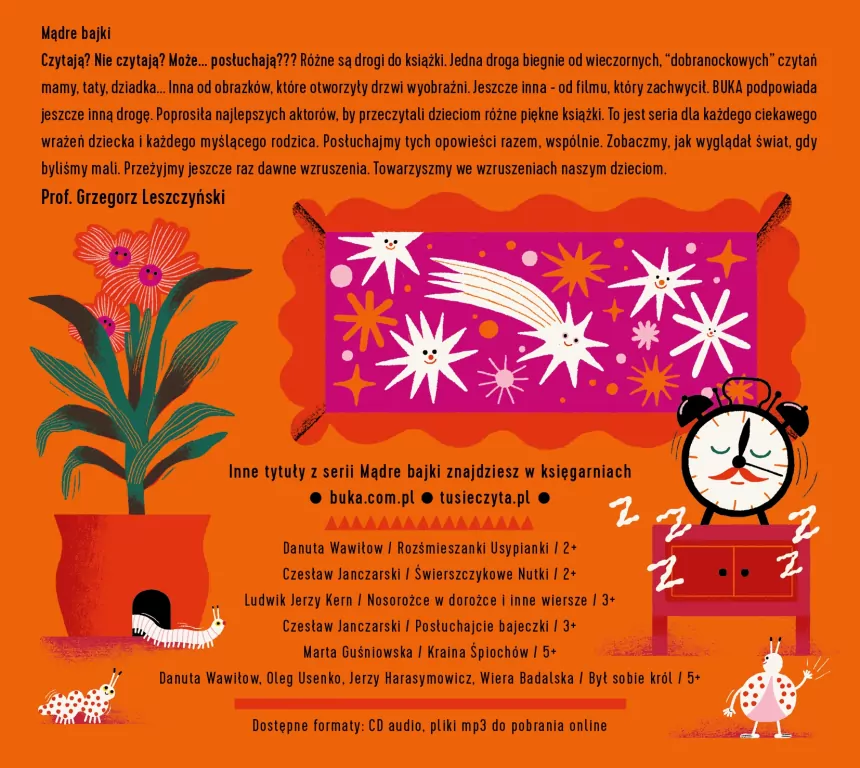 Mądre bajki

Czytają? Nie czytają? Może... posłuchają??? Różne są drogi do książki. Jedna droga biegnie od wieczornych, "dobranockowych" czytań mamy, taty, dziadka... Inna od obrazków, które otworzyły drzwi wyobraźni. Jeszcze inna - od filmu, który zachwycił. BUKA podpowiada jeszcze inną drogę. Poprosiła najlepszych aktorów, by przeczytali dzieciom różne piękne książki. To jest seria dla każdego ciekawego wrażeń dziecka i każdego myślącego rodzica. Posłuchajmy tych opowieści razem, wspólnie. Zobaczmy, jak wyglądał świat, gdy byliśmy mali. Przeżyjmy jeszcze raz dawne wzruszenia. Towarzyszmy we wzruszeniach naszym dzieciom.

Prof. Grzegorz Leszczyński

Inne tytuły z serii Mądre bajki znajdziesz w księgarniach

● buka.com.pl ● tusieczyta.pl ●

Danuta Wawiłow / Rozśmieszanki Usypianki / 2+

Czesław Janczarski / Świerszczykowe Nutki / 2+

Ludwik Jerzy Kern / Nosorożce w dorożce i inne wiersze / 3+

Czesław Janczarski / Posłuchajcie bajeczki / 3+

Marta Guśniowska / Kraina Śpiochów / 5+

Danuta Wawiłow, Oleg Usenko, Jerzy Harasymowicz, Wiera Badalska / Był sobie król / 5+

Dostępne formaty: CD audio, pliki mp3 do pobrania online